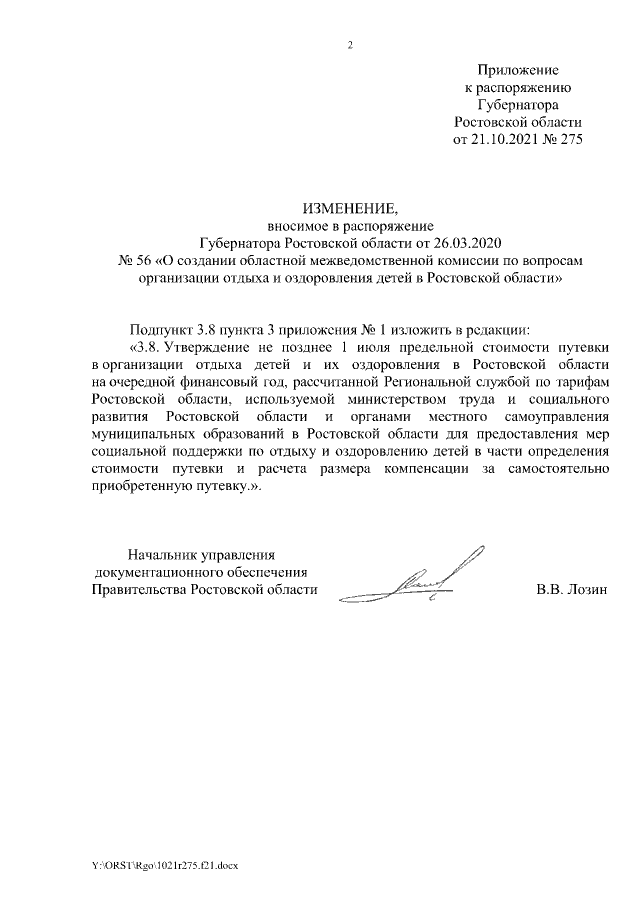 2

Приложение
к распоряжению
Губернатора
Ростовской области
от 21.10.2021 № 275

ИЗМЕНЕНИЕ,
вносимое в распоряжение
Губернатора Ростовской области от 26.03.2020
№ 56 «О создании областной межведомственной комиссии по вопросам организации отдыха и оздоровления детей в Ростовской области»

Подпункт 3.8 пункта 3 приложения № 1 изложить в редакции:

«3.8. Утверждение не позднее 1 июля предельной стоимости путевки в организации отдыха детей и их оздоровления в Ростовской области на очередной финансовый год, рассчитанной Региональной службой по тарифам Ростовской области, используемой министерством труда и социального развития Ростовской области и органами местного самоуправления муниципальных образований в Ростовской области для предоставления мер социальной поддержки по отдыху и оздоровлению детей в части определения стоимости путевки и расчета размера компенсации за самостоятельно приобретенную путевку.».

Начальник управления
документационного обеспечения
Правительства Ростовской области

В.В. Лозин

Y:\ORST\Rgo\1021r275.f21.docx